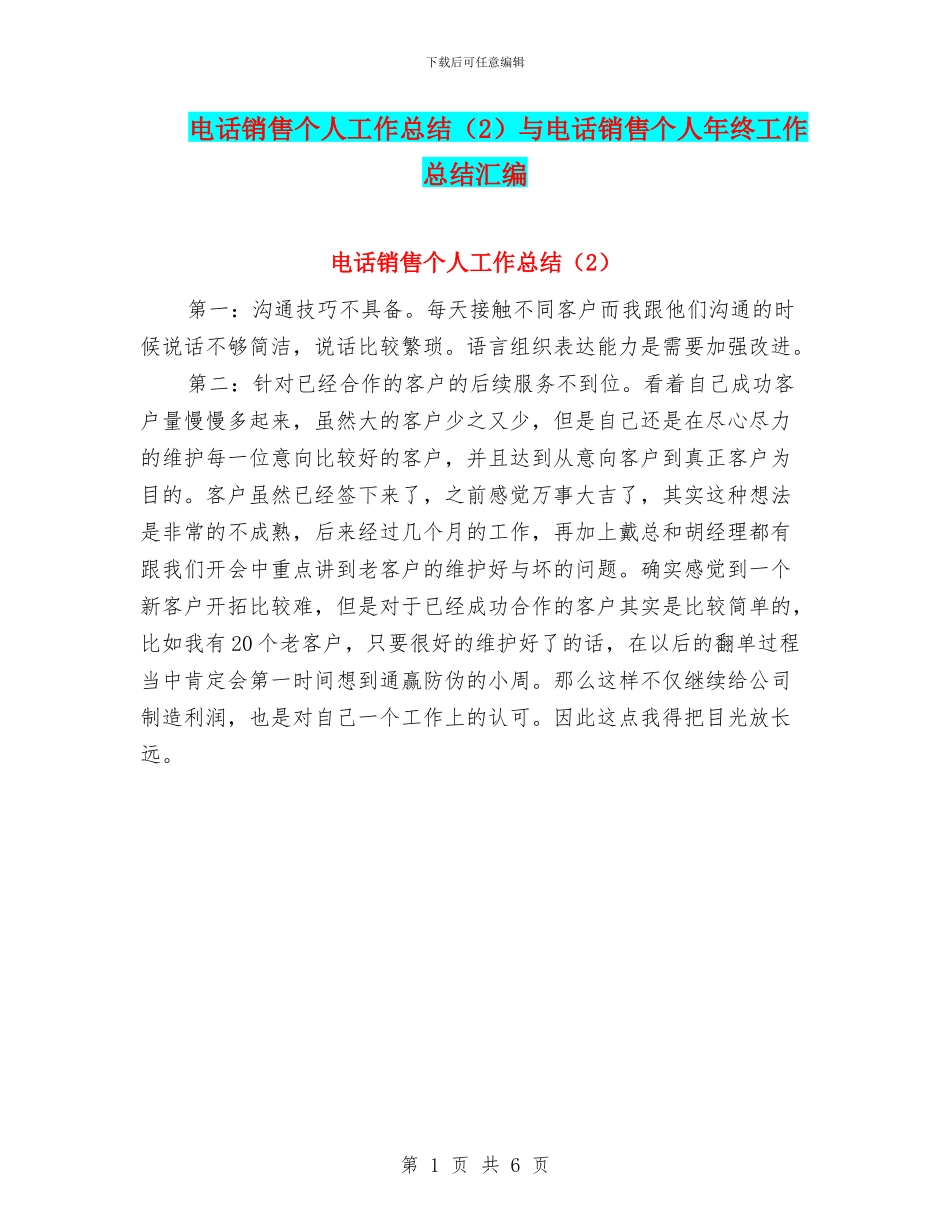 下载后可任意编辑

电话销售个人工作总结（2）与电话销售个人年终工作总结汇编

电话销售个人工作总结（2）

第一：沟通技巧不具备。每天接触不同客户而我跟他们沟通的时候说话不够简洁，说话比较繁琐。语言组织表达能力是需要加强改进。

第二：针对已经合作的客户的后续服务不到位。看着自己成功客户量慢慢多起来，虽然大的客户少之又少，但是自己还是在尽心尽力的维护每一位意向比较好的客户，并且达到从意向客户到真正客户为目的。客户虽然已经签下来了，之前感觉万事大吉了，其实这种想法是非常的不成熟，后来经过几个月的工作，再加上戴总和胡经理都有跟我们开会中重点讲到老客户的维护好与坏的问题。确实感觉到一个新客户开拓比较难，但是对于已经成功合作的客户其实是比较简单的，比如我有20个老客户，只要很好的维护好了的话，在以后的翻单过程当中肯定会第一时间想到通赢防伪的小周。那么这样不仅继续给公司制造利润，也是对自己一个工作上的认可。因此这点我得把目光放长远。

第 1 页 共 6 页